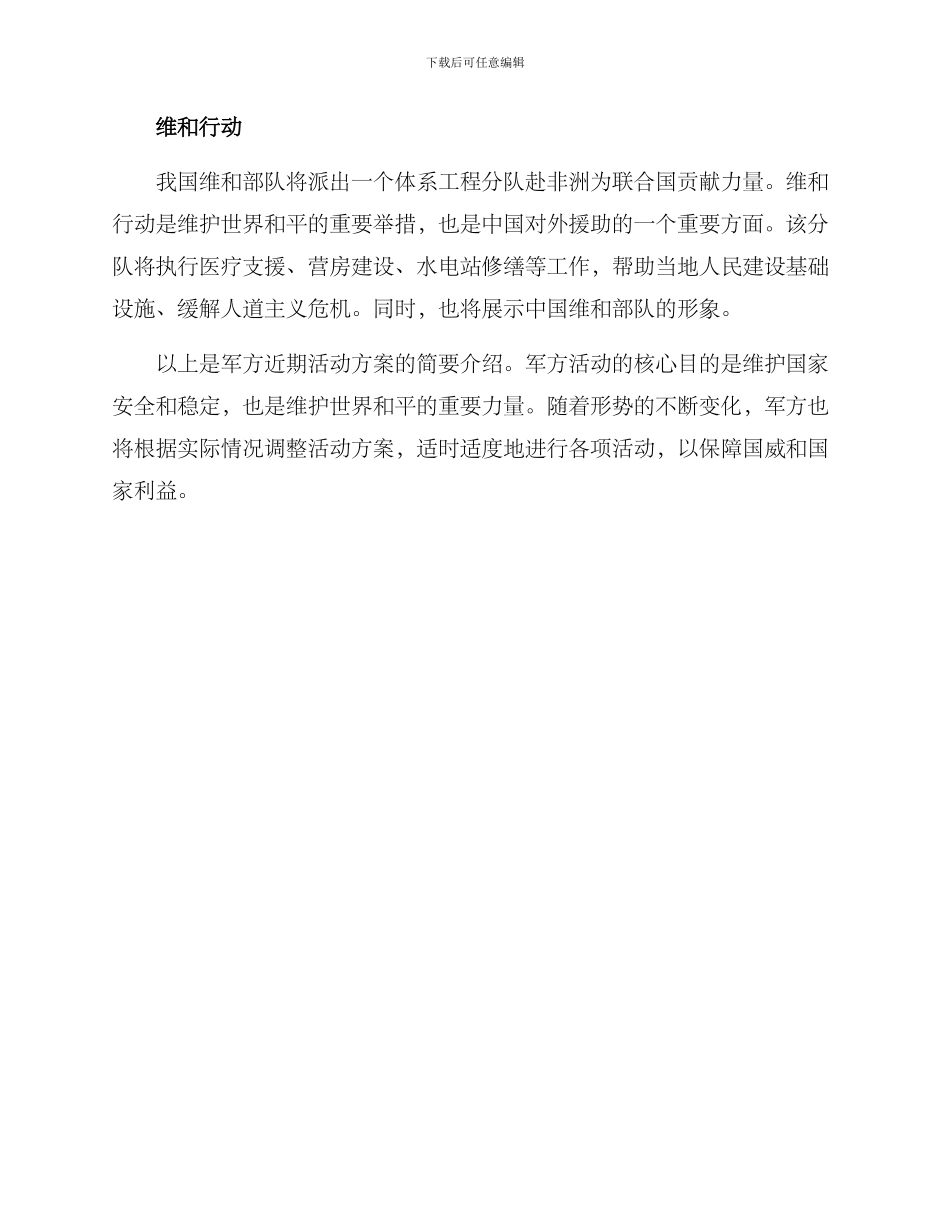 下载后可任意编辑

维和行动

我国维和部队将派出一个体系工程分队赴非洲为联合国贡献力量。维和行动是维护世界和平的重要举措，也是中国对外援助的一个重要方面。该分队将执行医疗支援、营房建设、水电站修缮等工作，帮助当地人民建设基础设施、缓解人道主义危机。同时，也将展示中国维和部队的形象。

以上是军方近期活动方案的简要介绍。军方活动的核心目的是维护国家安全和稳定，也是维护世界和平的重要力量。随着形势的不断变化，军方也将根据实际情况调整活动方案，适时适度地进行各项活动，以保障国威和国家利益。